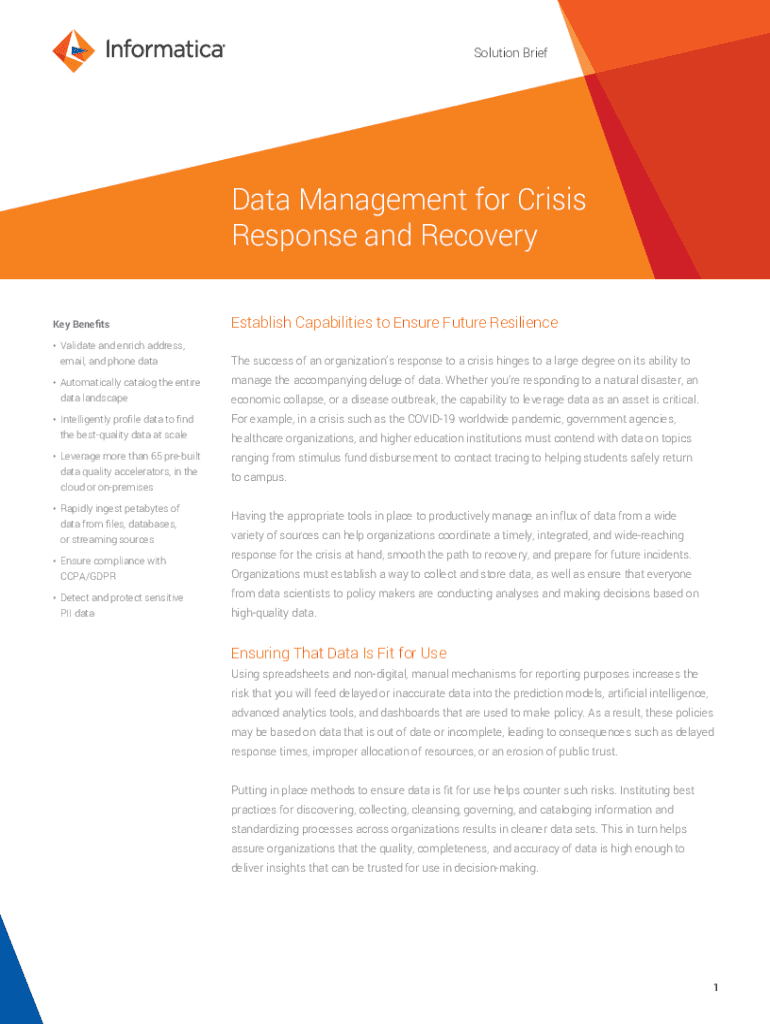 Informatica

Solution Brief

Data Management for Crisis Response and Recovery

Key Benefits

• Validate and enrich address, email, and phone data

• Automatically catalog the entire data landscape

• Intelligently profile data to find the best-quality data at scale

• Leverage more than 65 pre-built data quality accelerators, in the cloud or on-premises

• Rapidly ingest petabytes of data from files, databases, or streaming sources

• Ensure compliance with CCPA/GDPR

• Detect and protect sensitive PII data

Establish Capabilities to Ensure Future Resilience

The success of an organization's response to a crisis hinges to a large degree on its ability to manage the accompanying deluge of data. Whether you're responding to a natural disaster, an economic collapse, or a disease outbreak, the capability to leverage data as an asset is critical. For example, in a crisis such as the COVID-19 worldwide pandemic, government agencies, healthcare organizations, and higher education institutions must contend with data on topics ranging from stimulus fund disbursement to contact tracing to helping students safely return to campus.

Having the appropriate tools in place to productively manage an influx of data from a wide variety of sources can help organizations coordinate a timely, integrated, and wide-reaching response for the crisis at hand, smooth the path to recovery, and prepare for future incidents. Organizations must establish a way to collect and store data, as well as ensure that everyone from data scientists to policy makers are conducting analyses and making decisions based on high-quality data.

Ensuring That Data Is Fit for Use

Using spreadsheets and non-digital, manual mechanisms for reporting purposes increases the risk that you will feed delayed or inaccurate data into the prediction models, artificial intelligence, advanced analytics tools, and dashboards that are used to make policy. As a result, these policies may be based on data that is out of date or incomplete, leading to consequences such as delayed response times, improper allocation of resources, or an erosion of public trust.

Putting in place methods to ensure data is fit for use helps counter such risks. Instituting best practices for discovering, collecting, cleansing, governing, and cataloging information and standardizing processes across organizations results in cleaner data sets. This in turn helps assure organizations that the quality, completeness, and accuracy of data is high enough to deliver insights that can be trusted for use in decision-making.

1